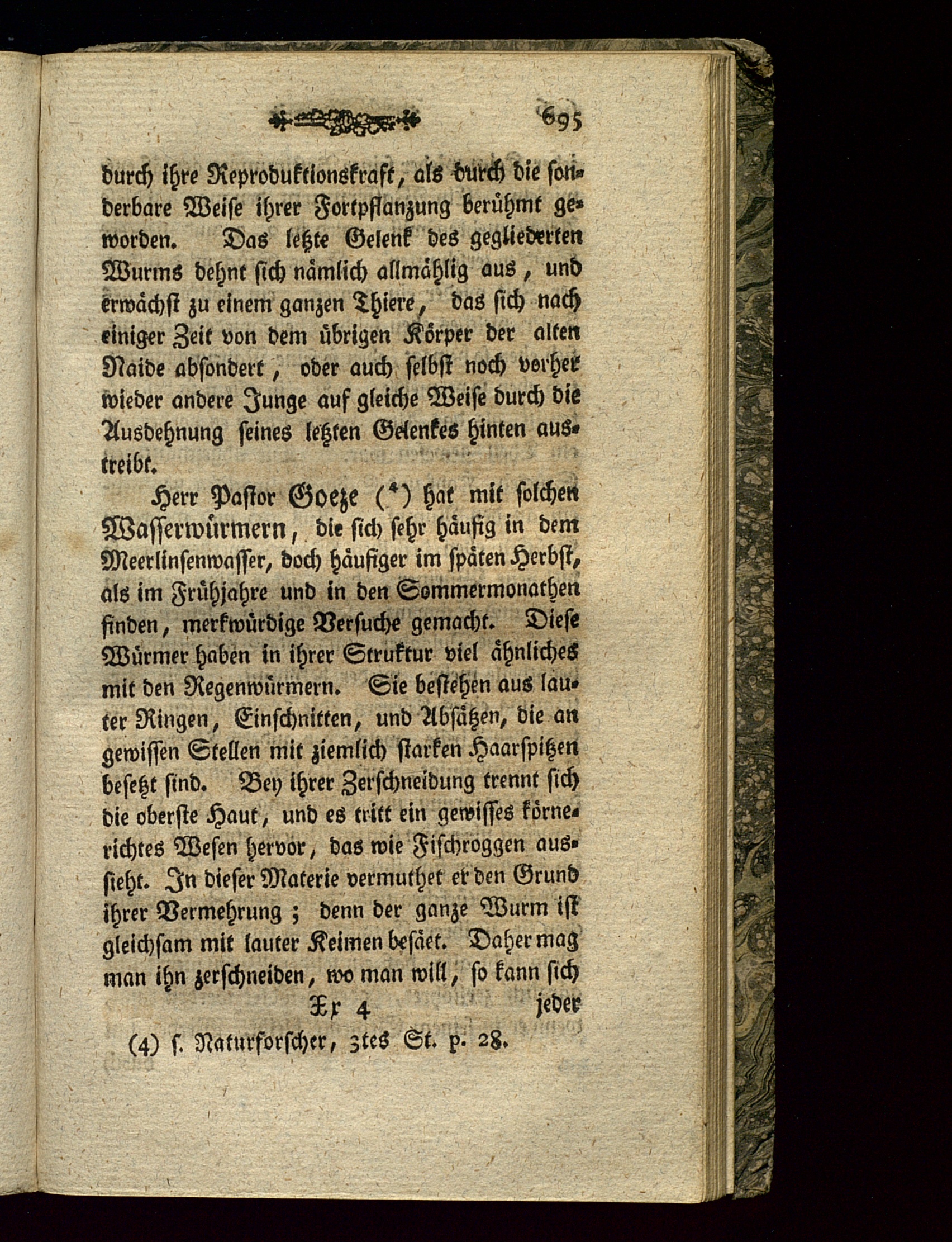 695

durch ihre Reproduktionskraft, als durch die sonderbare Weise ihrer Fortpflanzung berühmt geworden. Das letzte Gelenk des gegliederten Wurms dehnt sich nämlich allmählig aus, und erwächst zu einem ganzen Thiere, das sich nach einiger Zeit von dem übrigen Körper der alten Naide absondert, oder auch selbst noch vorher wieder andere Junge auf gleiche Weise durch die Ausdehnung seines letzten Gelenkes hinten austreibt.

Herr Pastor Goeze (4) hat mit solchen Wasserwürmern, die sich sehr häufig in dem Meerlinsenwasser, doch häufiger im späten Herbst, als im Frühjahre und in den Sommermonathen finden, merkwürdige Versuche gemacht. Diese Würmer haben in ihrer Struktur viel ähnliches mit den Regenwürmern. Sie bestehen aus lauter Ringen, Einschnitten, und Absätzen, die an gewissen Stellen mit ziemlich starken Haarspitzen besetzt sind. Bey ihrer Zerschneidung trennt sich die oberste Haut, und es tritt ein gewisses körnerichtes Wesen hervor, das wie Fischroggen aussieht. In dieser Materie vermuthet er den Grund ihrer Vermehrung; denn der ganze Wurm ist gleichsam mit lauter Keimen besäet. Daher mag man ihn zerschneiden, wo man will, so kann sich

Xx 4 jeder

(4) s. Naturforscher, 3tes St. p. 28.